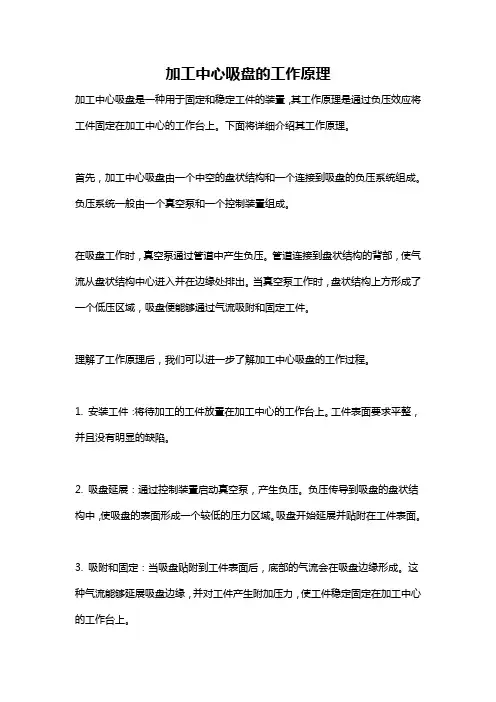 加工中心吸盘的工作原理

加工中心吸盘是一种用于固定和稳定工件的装置，其工作原理是通过负压效应将工件固定在加工中心的工作台上。下面将详细介绍其工作原理。

首先，加工中心吸盘由一个中空的盘状结构和一个连接到吸盘的负压系统组成。负压系统一般由一个真空泵和一个控制装置组成。

在吸盘工作时，真空泵通过管道中产生负压。管道连接到盘状结构的背部，使气流从盘状结构中心进入并在边缘处排出。当真空泵工作时，盘状结构上方形成了一个低压区域，吸盘便能够通过气流吸附和固定工件。

理解了工作原理后，我们可以进一步了解加工中心吸盘的工作过程。

1. 安装工件：将待加工的工件放置在加工中心的工作台上。工件表面要求平整，并且没有明显的缺陷。

2. 吸盘延展：通过控制装置启动真空泵，产生负压。负压传导到吸盘的盘状结构中，使吸盘的表面形成一个较低的压力区域。吸盘开始延展并贴附在工件表面。

3. 吸附和固定：当吸盘贴附到工件表面后，底部的气流会在吸盘边缘形成。这种气流能够延展吸盘边缘，并对工件产生附加压力，使工件稳定固定在加工中心的工作台上。